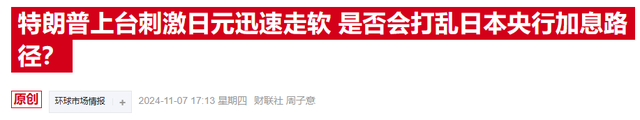 特朗普上台刺激日元迅速走软 是否会打乱日本央行加息路径?

原创 环球市场情报 + 2024-11-07 17:13 星期四 财联社 周子意